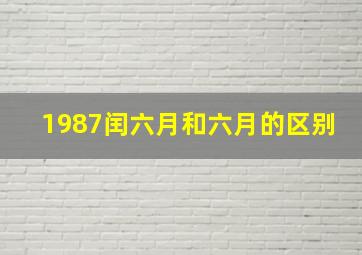 1987闰六月和六月的区别